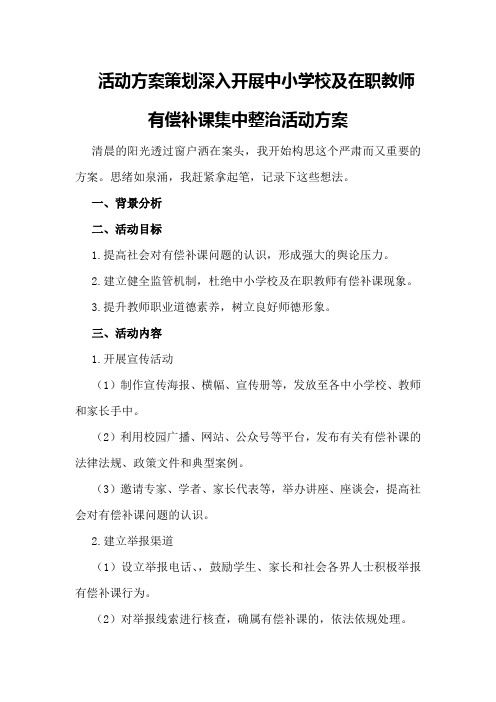 活动方案策划深入开展中小学校及在职教师有偿补课集中整治活动方案

清晨的阳光透过窗户洒在案头，我开始构思这个严肃而又重要的方案。思绪如泉涌，我赶紧拿起笔，记录下这些想法。

一、背景分析

二、活动目标

1.提高社会对有偿补课问题的认识，形成强大的舆论压力。

2.建立健全监管机制，杜绝中小学校及在职教师有偿补课现象。

3.提升教师职业道德素养，树立良好师德形象。

三、活动内容

1.开展宣传活动

（1）制作宣传海报、横幅、宣传册等，发放至各中小学校、教师和家长手中。

（2）利用校园广播、网站、公众号等平台，发布有关有偿补课的法律法规、政策文件和典型案例。

（3）邀请专家、学者、家长代表等，举办讲座、座谈会，提高社会对有偿补课问题的认识。

2.建立举报渠道

（1）设立举报电话、，鼓励学生、家长和社会各界人士积极举报有偿补课行为。

（2）对举报线索进行核查，确属有偿补课的，依法依规处理。